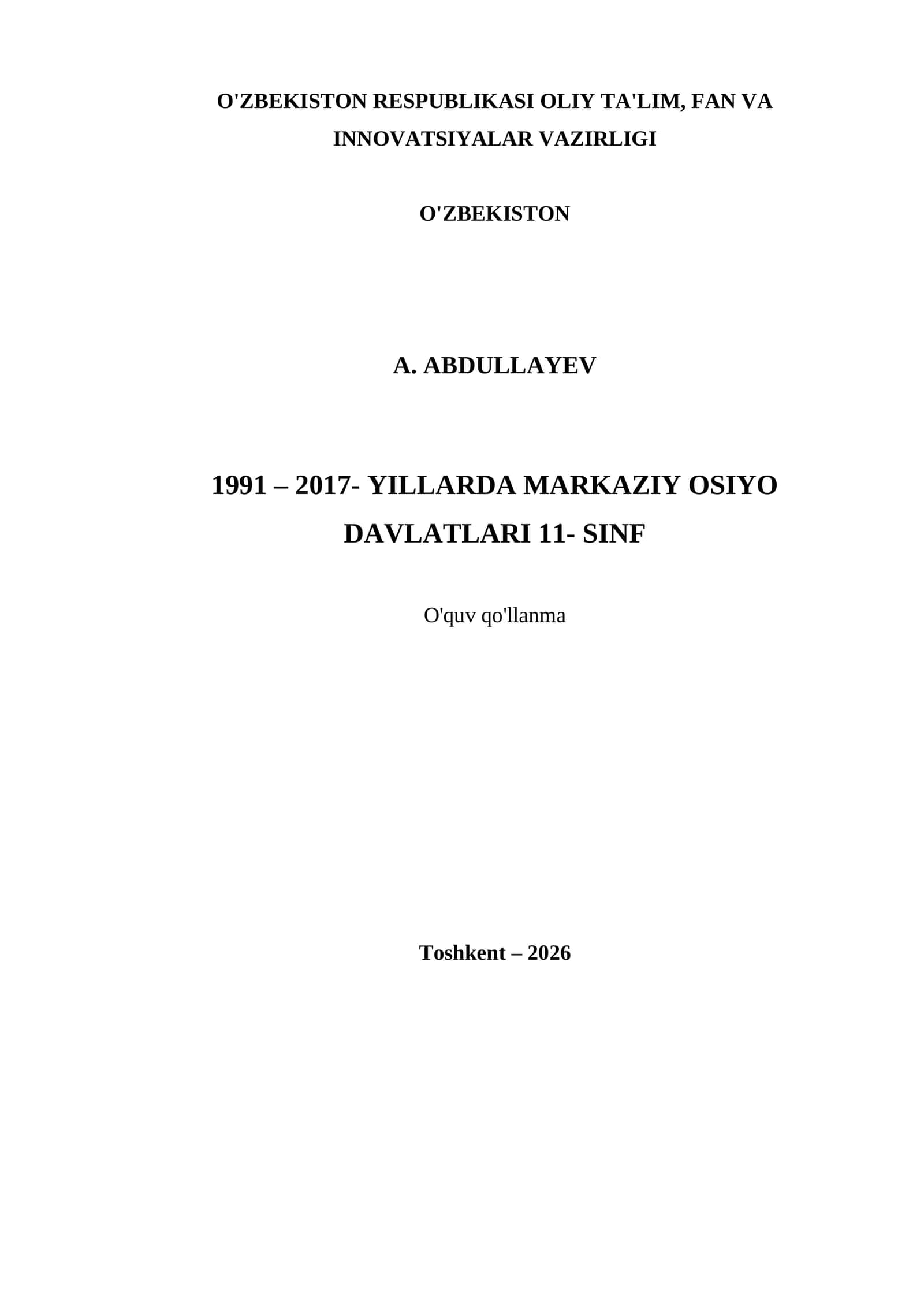 O'ZBEKISTON RESPUBLIKASI OLIY TA'LIM, FAN VA INNOVATSIYALAR VAZIRLIGI

O'ZBEKISTON

A. ABDULLAYEV

1991 – 2017- YILLARDA MARKAZIY OSIYO DAVLATLARI 11- SINF

O'quv qo'llanma

Toshkent – 2026